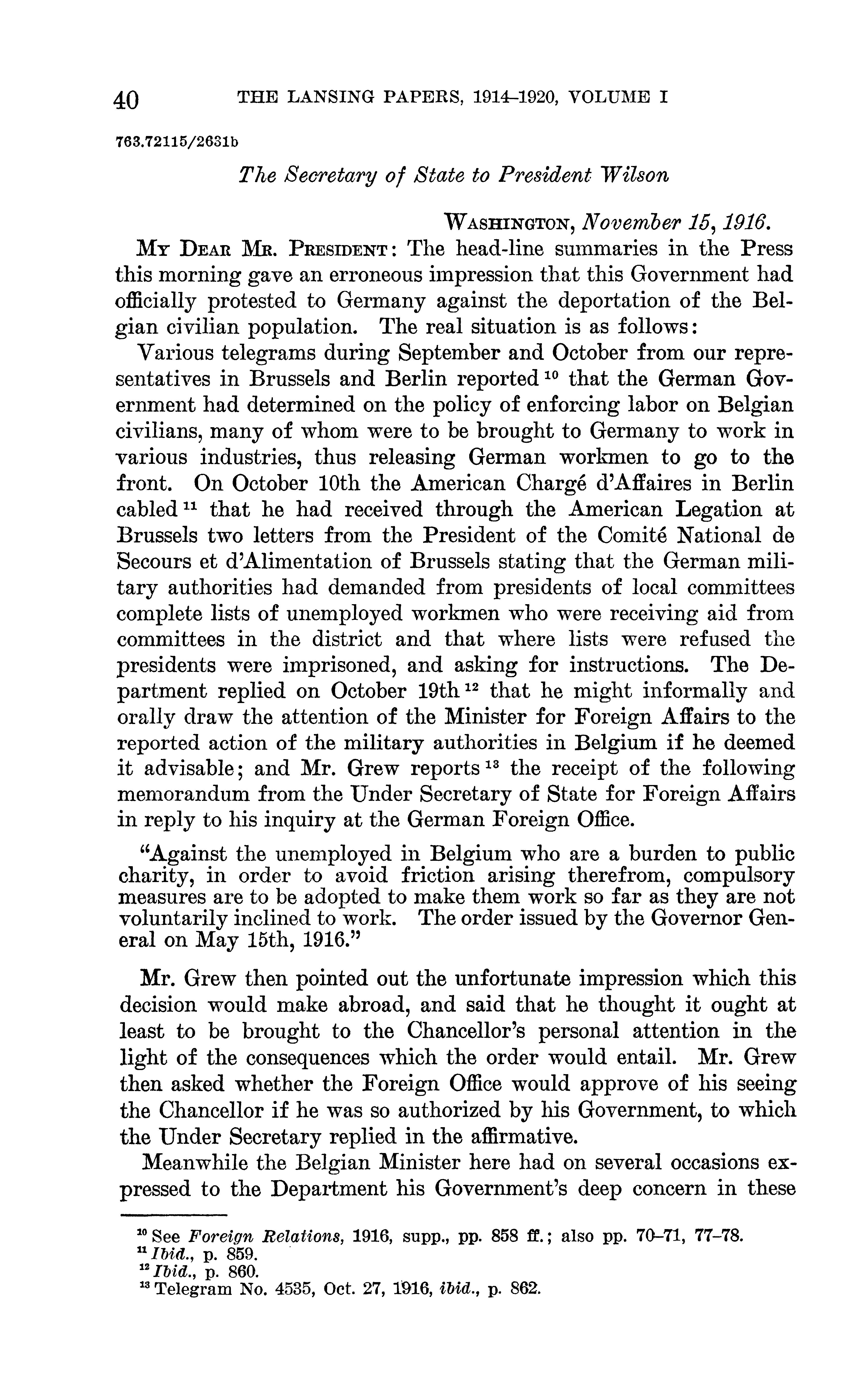 40 THE LANSING PAPERS, 1914–1920, VOLUME I

763.72115/2631b

The Secretary of State to President Wilson

WASHINGTON, November 15, 1916.

MY DEAR MR. PRESIDENT: The head-line summaries in the Press this morning gave an erroneous impression that this Government had officially protested to Germany against the deportation of the Belgian civilian population. The real situation is as follows:

Various telegrams during September and October from our representatives in Brussels and Berlin reported $^{10}$ that the German Government had determined on the policy of enforcing labor on Belgian civilians, many of whom were to be brought to Germany to work in various industries, thus releasing German workmen to go to the front. On October 10th the American Chargé d'Affaires in Berlin cabled $^{11}$ that he had received through the American Legation at Brussels two letters from the President of the Comité National de Secours et d'Alimentation of Brussels stating that the German military authorities had demanded from presidents of local committees complete lists of unemployed workmen who were receiving aid from committees in the district and that where lists were refused the presidents were imprisoned, and asking for instructions. The Department replied on October 19th $^{12}$ that he might informally and orally draw the attention of the Minister for Foreign Affairs to the reported action of the military authorities in Belgium if he deemed it advisable; and Mr. Grew reports $^{13}$ the receipt of the following memorandum from the Under Secretary of State for Foreign Affairs in reply to his inquiry at the German Foreign Office.

"Against the unemployed in Belgium who are a burden to public charity, in order to avoid friction arising therefrom, compulsory measures are to be adopted to make them work so far as they are not voluntarily inclined to work. The order issued by the Governor General on May 15th, 1916."

Mr. Grew then pointed out the unfortunate impression which this decision would make abroad, and said that he thought it ought at least to be brought to the Chancellor's personal attention in the light of the consequences which the order would entail. Mr. Grew then asked whether the Foreign Office would approve of his seeing the Chancellor if he was so authorized by his Government, to which the Under Secretary replied in the affirmative.

Meanwhile the Belgian Minister here had on several occasions expressed to the Department his Government's deep concern in these

$^{10}$ See Foreign Relations, 1916, supp., pp. 858 ff.; also pp. 70–71, 77–78.
$^{11}$ Ibid., p. 859.
$^{12}$ Ibid., p. 860.
$^{13}$ Telegram No. 4535, Oct. 27, 1916, ibid., p. 862.